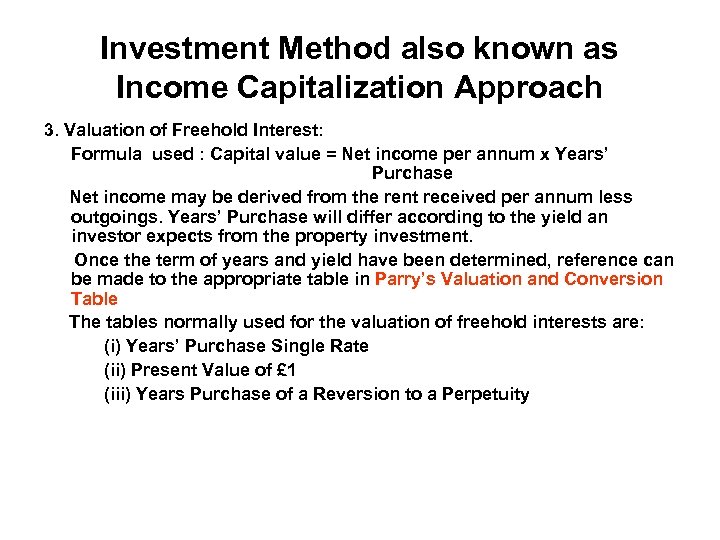 Investment Method also known as Income Capitalization Approach

3. Valuation of Freehold Interest:

Formula used : Capital value = Net income per annum x Years' Purchase

Net income may be derived from the rent received per annum less outgoings. Years' Purchase will differ according to the yield an investor expects from the property investment.

Once the term of years and yield have been determined, reference can be made to the appropriate table in Parry's Valuation and Conversion Table

The tables normally used for the valuation of freehold interests are:

(i) Years' Purchase Single Rate

(ii) Present Value of £1

(iii) Years Purchase of a Reversion to a Perpetuity